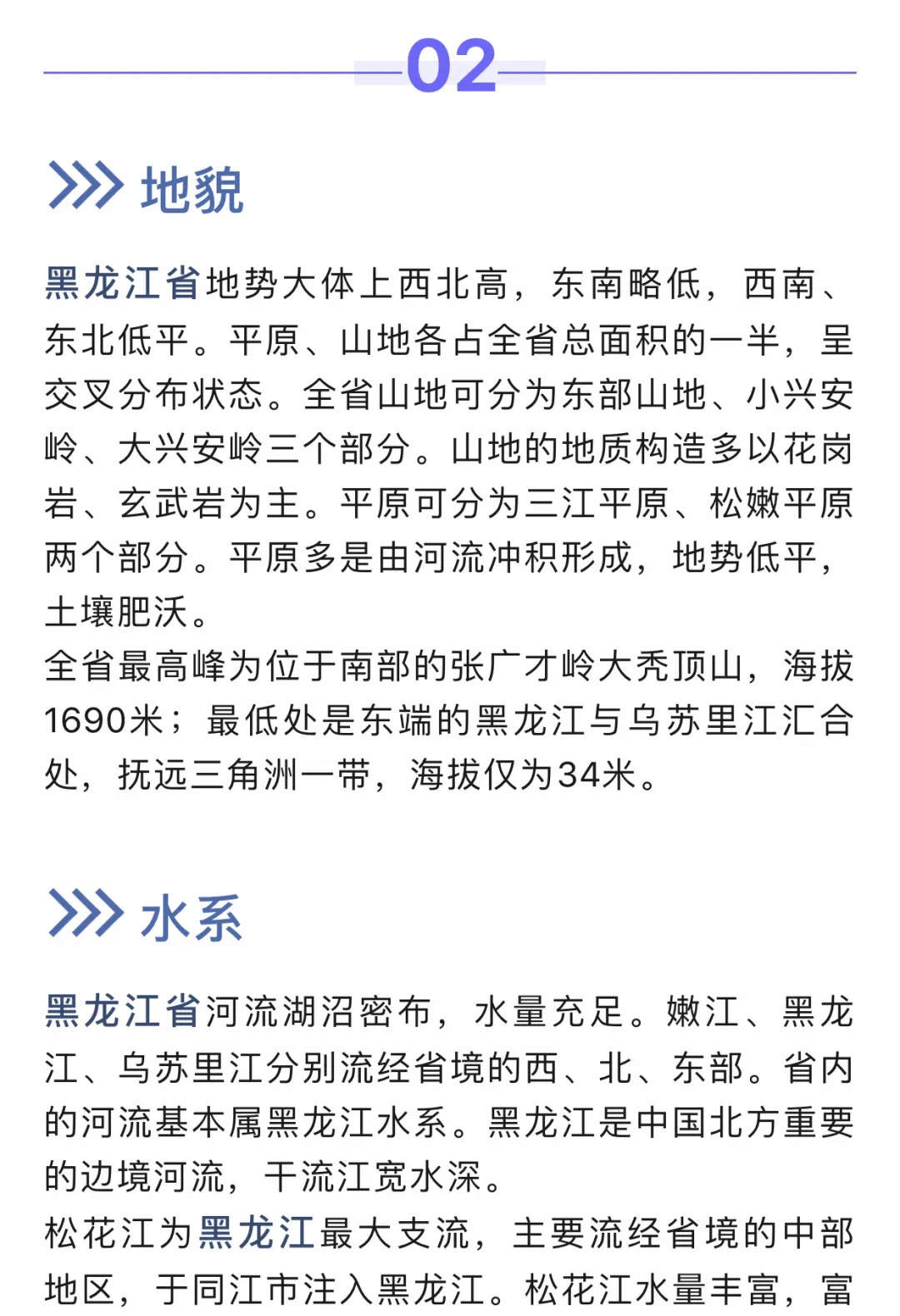 02

地貌

黑龙江省地势大体上西北高，东南略低，西南、东北低平。平原、山地各占全省总面积的一半，呈交叉分布状态。全省山地可分为东部山地、小兴安岭、大兴安岭三个部分。山地的地质构造多以花岗岩、玄武岩为主。平原可分为三江平原、松嫩平原两个部分。平原多是由河流冲积形成，地势低平，土壤肥沃。
全省最高峰为位于南部的张广才岭大秃顶山，海拔1690米；最低处是东端的黑龙江与乌苏里江汇合处，抚远三角洲一带，海拔仅为34米。

水系

黑龙江省河流湖沼密布，水量充足。嫩江、黑龙江、乌苏里江分别流经省境的西、北、东部。省内的河流基本属黑龙江水系。黑龙江是中国北方重要的边境河流，干流江宽水深。
松花江为黑龙江最大支流，主要流经省境的中部地区，于同江市注入黑龙江。松花江水量丰富，富